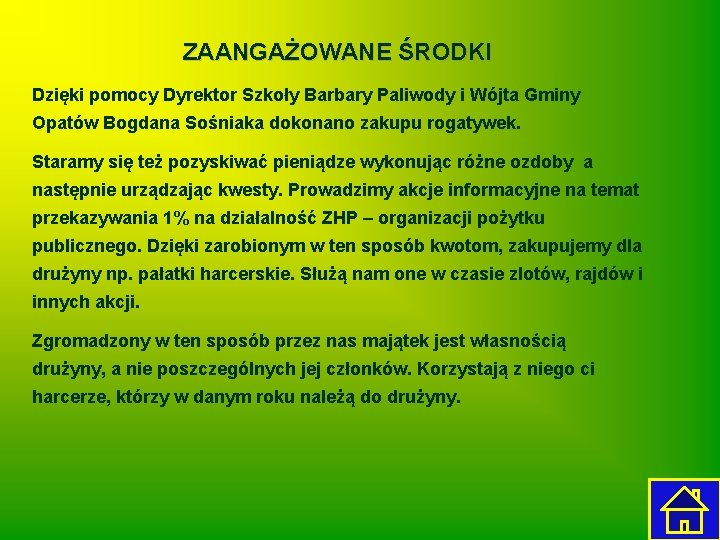 ZAANGAŻOWANE ŚRODKI

Dzięki pomocy Dyrektor Szkoły Barbary Paliwody i Wójta Gminy Opatów Bogdana Sośniaka dokonano zakupu rogatywek.

Staramy się też pozyskiwać pieniądze wykonując różne ozdoby a następnie urządzając kwesty. Prowadzimy akcje informacyjne na temat przekazywania 1% na działalność ZHP – organizacji pożytku publicznego. Dzięki zarobionym w ten sposób kwotom, zakupujemy dla drużyny np. pałatki harcerskie. Służą nam one w czasie zlotów, rajdów i innych akcji.

Zgromadzony w ten sposób przez nas majątek jest własnością drużyny, a nie poszczególnych jej członków. Korzystają z niego ci harcerze, którzy w danym roku należą do drużyny.